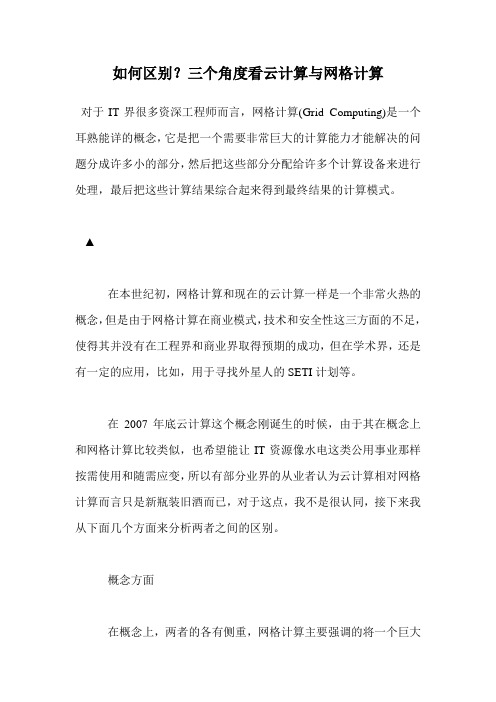 如何区别？三个角度看云计算与网格计算

对于 IT 界很多资深工程师而言，网格计算(Grid Computing)是一个耳熟能详的概念，它是把一个需要非常巨大的计算能力才能解决的问题分成许多小的部分，然后把这些部分分配给许多个计算设备来进行处理，最后把这些计算结果综合起来得到最终结果的计算模式。

▲

在本世纪初，网格计算和现在的云计算一样是一个非常火热的概念，但是由于网格计算在商业模式，技术和安全性这三方面的不足，使得其并没有在工程界和商业界取得预期的成功，但在学术界，还是有一定的应用，比如，用于寻找外星人的 SETI 计划等。

在 2007 年底云计算这个概念刚诞生的时候，由于其在概念上和网格计算比较类似，也希望能让 IT 资源像水电这类公用事业那样按需使用和随需应变，所以有部分业界的从业者认为云计算相对网格计算而言只是新瓶装旧酒而已，对于这点，我不是很认同，接下来我从下面几个方面来分析两者之间的区别。

概念方面

在概念上，两者的各有侧重，网格计算主要强调的将一个巨大